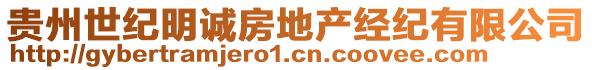 贵州世纪明诚房地产经纪有限公司
http://gybertramjero1.cn.coovee.com